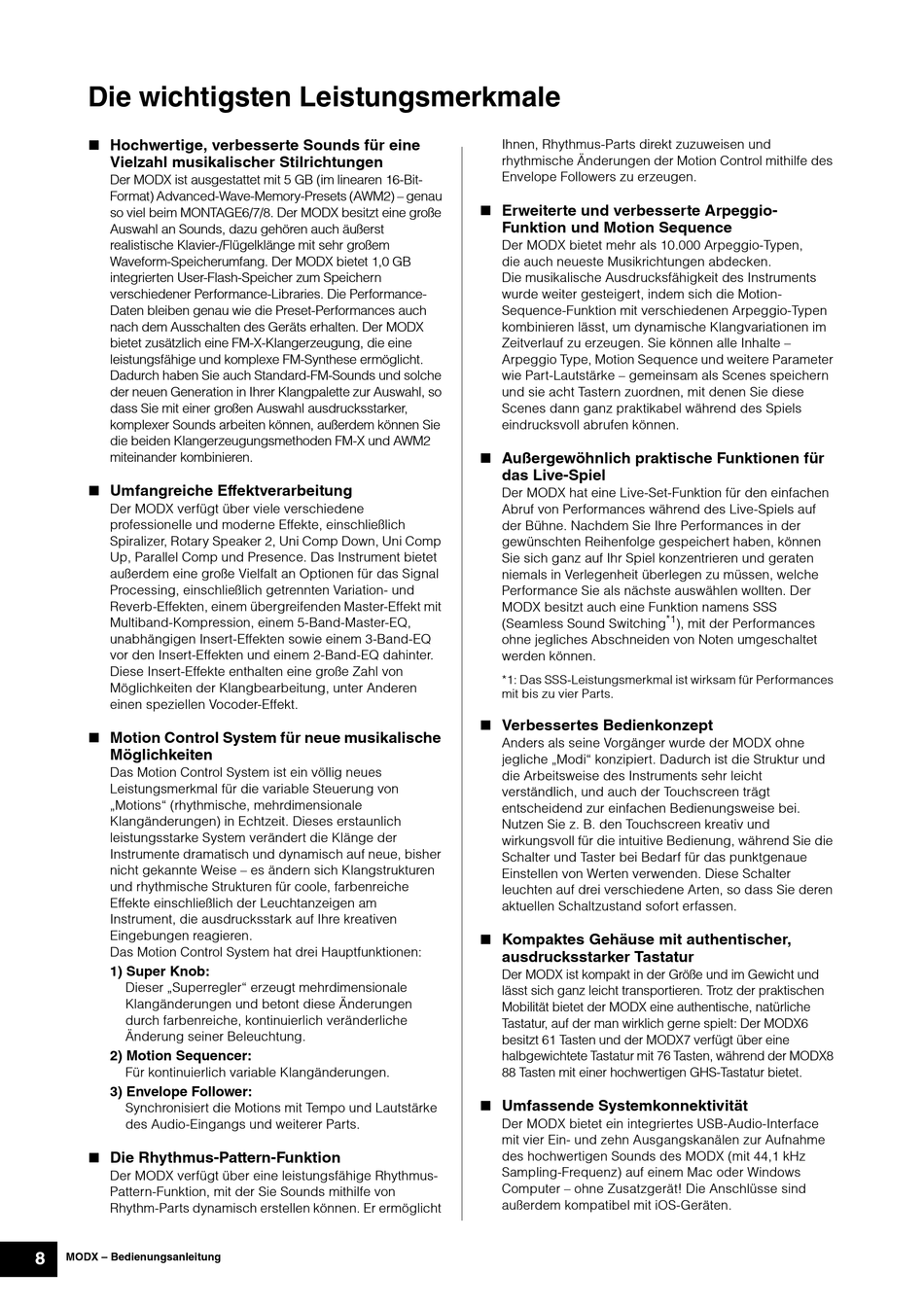 Die wichtigsten Leistungsmerkmale

■ Hochwertige, verbesserte Sounds für eine Vielzahl musikalischer Stilrichtungen
Der MODX ist ausgestattet mit 5 GB (im linearen 16-Bit-Format) Advanced-Wave-Memory-Presets (AWM2) – genau so viel beim MONTAGE6/7/8. Der MODX besitzt eine große Auswahl an Sounds, dazu gehören auch äußerst realistische Klavier-/Flügelklänge mit sehr großem Waveform-Speicherumfang. Der MODX bietet 1,0 GB integrierten User-Flash-Speicher zum Speichern verschiedener Performance-Libraries. Die Performance-Daten bleiben genau wie die Preset-Performances auch nach dem Ausschalten des Geräts erhalten. Der MODX bietet zusätzlich eine FM-X-Klangerzeugung, die eine leistungsfähige und komplexe FM-Synthese ermöglicht. Dadurch haben Sie auch Standard-FM-Sounds und solche der neuen Generation in Ihrer Klangpalette zur Auswahl, so dass Sie mit einer großen Auswahl ausdrucksstarker, komplexer Sounds arbeiten können, außerdem können Sie die beiden Klangerzeugungsmethoden FM-X und AWM2 miteinander kombinieren.

■ Umfangreiche Effektverarbeitung
Der MODX verfügt über viele verschiedene professionelle und moderne Effekte, einschließlich Spiralizer, Rotary Speaker 2, Uni Comp Down, Uni Comp Up, Parallel Comp und Presence. Das Instrument bietet außerdem eine große Vielfalt an Optionen für das Signal Processing, einschließlich getrennten Variation- und Reverb-Effekten, einem übergreifenden Master-Effekt mit Multiband-Kompression, einem 5-Band-Master-EQ, unabhängigen Insert-Effekten sowie einem 3-Band-EQ vor den Insert-Effekten und einem 2-Band-EQ dahinter. Diese Insert-Effekte enthalten eine große Zahl von Möglichkeiten der Klangbearbeitung, unter Anderen einen speziellen Vocoder-Effekt.

■ Motion Control System für neue musikalische Möglichkeiten
Das Motion Control System ist ein völlig neues Leistungsmerkmal für die variable Steuerung von „Motions“ (rhythmische, mehrdimensionale Klangänderungen) in Echtzeit. Dieses erstaunlich leistungsstarke System verändert die Klänge der Instrumente dramatisch und dynamisch auf neue, bisher nicht gekannte Weise – es ändern sich Klangstrukturen und rhythmische Strukturen für coole, farbenreiche Effekte einschließlich der Leuchtanzeigen am Instrument, die ausdrucksstark auf Ihre kreativen Eingebungen reagieren.
Das Motion Control System hat drei Hauptfunktionen:
1) Super Knob:
Dieser „Superregler“ erzeugt mehrdimensionale Klangänderungen und betont diese Änderungen durch farbenreiche, kontinuierlich veränderliche Änderung seiner Beleuchtung.
2) Motion Sequencer:
Für kontinuierlich variable Klangänderungen.
3) Envelope Follower:
Synchronisiert die Motions mit Tempo und Lautstärke des Audio-Eingangs und weiterer Parts.

■ Die Rhythmus-Pattern-Funktion
Der MODX verfügt über eine leistungsfähige Rhythmus-Pattern-Funktion, mit der Sie Sounds mithilfe von Rhythm-Parts dynamisch erstellen können. Er ermöglicht Ihnen, Rhythmus-Parts direkt zuzuweisen und rhythmische Änderungen der Motion Control mithilfe des Envelope Followers zu erzeugen.

■ Erweiterte und verbesserte Arpeggio-Funktion und Motion Sequence
Der MODX bietet mehr als 10.000 Arpeggio-Typen, die auch neueste Musikrichtungen abdecken.
Die musikalische Ausdrucksfähigkeit des Instruments wurde weiter gesteigert, indem sich die Motion-Sequence-Funktion mit verschiedenen Arpeggio-Typen kombinieren lässt, um dynamische Klangvariationen im Zeitverlauf zu erzeugen. Sie können alle Inhalte – Arpeggio Type, Motion Sequence und weitere Parameter wie Part-Lautstärke – gemeinsam als Scenes speichern und sie acht Tastern zuordnen, mit denen Sie diese Scenes dann ganz praktikabel während des Spiels eindrucksvoll abrufen können.

■ Außergewöhnlich praktische Funktionen für das Live-Spiel
Der MODX hat eine Live-Set-Funktion für den einfachen Abruf von Performances während des Live-Spiels auf der Bühne. Nachdem Sie Ihre Performances in der gewünschten Reihenfolge gespeichert haben, können Sie sich ganz auf Ihr Spiel konzentrieren und geraten niemals in Verlegenheit überlegen zu müssen, welche Performance Sie als nächste auswählen wollten. Der MODX besitzt auch eine Funktion namens SSS (Seamless Sound Switching$^{*1}$), mit der Performances ohne jegliches Abschneiden von Noten umgeschaltet werden können.
*1: Das SSS-Leistungsmerkmal ist wirksam für Performances mit bis zu vier Parts.

■ Verbessertes Bedienkonzept
Anders als seine Vorgänger wurde der MODX ohne jegliche „Modi“ konzipiert. Dadurch ist die Struktur und die Arbeitsweise des Instruments sehr leicht verständlich, und auch der Touchscreen trägt entscheidend zur einfachen Bedienungsweise bei. Nutzen Sie z. B. den Touchscreen kreativ und wirkungsvoll für die intuitive Bedienung, während Sie die Schalter und Taster bei Bedarf für das punktgenaue Einstellen von Werten verwenden. Diese Schalter leuchten auf drei verschiedene Arten, so dass Sie deren aktuellen Schaltzustand sofort erfassen.

■ Kompaktes Gehäuse mit authentischer, ausdrucksstarker Tastatur
Der MODX ist kompakt in der Größe und im Gewicht und lässt sich ganz leicht transportieren. Trotz der praktischen Mobilität bietet der MODX eine authentische, natürliche Tastatur, auf der man wirklich gerne spielt: Der MODX6 besitzt 61 Tasten und der MODX7 verfügt über eine halbgewichtete Tastatur mit 76 Tasten, während der MODX8 88 Tasten mit einer hochwertigen GHS-Tastatur bietet.

■ Umfassende Systemkonnektivität
Der MODX bietet ein integriertes USB-Audio-Interface mit vier Ein- und zehn Ausgangskanälen zur Aufnahme des hochwertigen Sounds des MODX (mit 44,1 kHz Sampling-Frequenz) auf einem Mac oder Windows Computer – ohne Zusatzgerät! Die Anschlüsse sind außerdem kompatibel mit iOS-Geräten.

8 MODX – Bedienungsanleitung